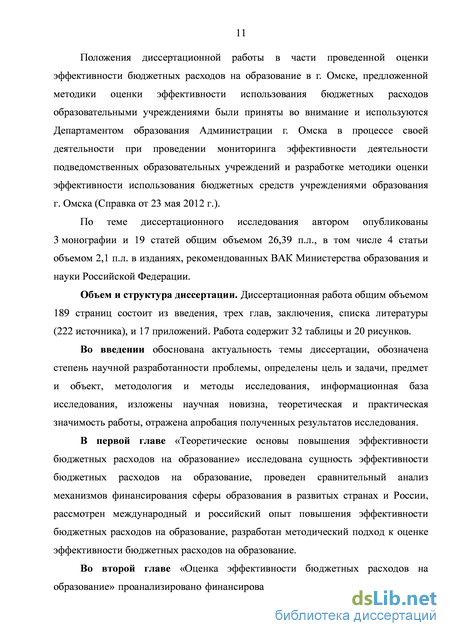 11

Положения диссертационной работы в части проведенной оценки эффективности бюджетных расходов на образование в г. Омске, предложенной методики оценки эффективности использования бюджетных расходов образовательными учреждениями были приняты во внимание и используются Департаментом образования Администрации г. Омска в процессе своей деятельности при проведении мониторинга эффективности деятельности подведомственных образовательных учреждений и разработке методики оценки эффективности использования бюджетных средств учреждениями образования г. Омска (Справка от 23 мая 2012 г.).

По теме диссертационного исследования автором опубликованы 3 монографии и 19 статей общим объемом 26,39 п.л., в том числе 4 статьи объемом 2,1 п.л. в изданиях, рекомендованных ВАК Министерства образования и науки Российской Федерации.

Объем и структура диссертации. Диссертационная работа общим объемом 189 страниц состоит из введения, трех глав, заключения, списка литературы (222 источника), и 17 приложений. Работа содержит 32 таблицы и 20 рисунков.

Во введении обоснована актуальность темы диссертации, обозначена степень научной разработанности проблемы, определены цель и задачи, предмет и объект, методология и методы исследования, информационная база исследования, изложены научная новизна, теоретическая и практическая значимость работы, отражена апробация полученных результатов исследования.

В первой главе «Теоретические основы повышения эффективности бюджетных расходов на образование» исследована сущность эффективности бюджетных расходов на образование, проведен сравнительный анализ механизмов финансирования сферы образования в развитых странах и России, рассмотрен международный и российский опыт повышения эффективности бюджетных расходов на образование, разработан методический подход к оценке эффективности бюджетных расходов на образование.

Во второй главе «Оценка эффективности бюджетных расходов на образование» проанализировано финансирова

dsLib.net
библиотека диссертаций